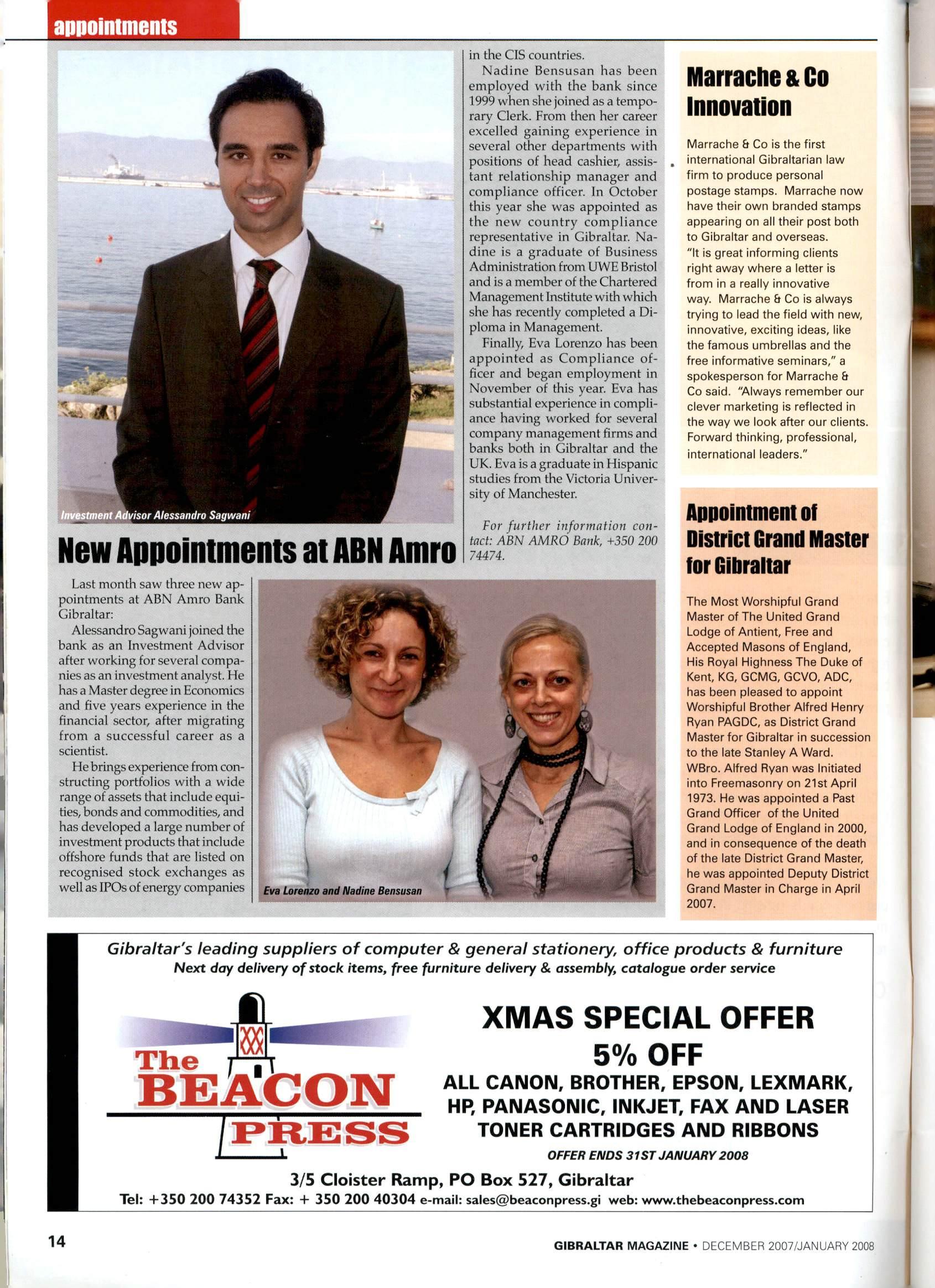 appointments

Investment Advisor Alessandro Sagwani

New Appointments at ABN Amro

Last month saw three new appointments at ABN Amro Bank Gibraltar:

Alessandro Sagwani joined the bank as an Investment Advisor after working for several companies as an investment analyst. He has a Master degree in Economics and five years experience in the financial sector, after migrating from a successful career as a scientist.

He brings experience from constructing portfolios with a wide range of assets that include equities, bonds and commodities, and has developed a large number of investment products that include offshore funds that are listed on recognised stock exchanges as well as IPOs of energy companies in the CIS countries.

Nadine Bensusan has been employed with the bank since 1999 when she joined as a temporary Clerk. From then her career excelled gaining experience in several other departments with positions of head cashier, assistant relationship manager and compliance officer. In October this year she was appointed as the new country compliance representative in Gibraltar. Nadine is a graduate of Business Administration from UWE Bristol and is a member of the Chartered Management Institute with which she has recently completed a Diploma in Management.

Finally, Eva Lorenzo has been appointed as Compliance officer and began employment in November of this year. Eva has substantial experience in compliance having worked for several company management firms and banks both in Gibraltar and the UK. Eva is a graduate in Hispanic studies from the Victoria University of Manchester.

For further information contact: ABN AMRO Bank, +350 200 74474.

Eva Lorenzo and Nadine Bensusan

Marrache & Co Innovation

Marrache & Co is the first international Gibraltarian law firm to produce personal postage stamps. Marrache now have their own branded stamps appearing on all their post both to Gibraltar and overseas.
"It is great informing clients right away where a letter is from in a really innovative way. Marrache & Co is always trying to lead the field with new, innovative, exciting ideas, like the famous umbrellas and the free informative seminars," a spokesperson for Marrache & Co said. "Always remember our clever marketing is reflected in the way we look after our clients. Forward thinking, professional, international leaders."

Appointment of District Grand Master for Gibraltar

The Most Worshipful Grand Master of The United Grand Lodge of Antient, Free and Accepted Masons of England, His Royal Highness The Duke of Kent, KG, GCMG, GCVO, ADC, has been pleased to appoint Worshipful Brother Alfred Henry Ryan PAGDC, as District Grand Master for Gibraltar in succession to the late Stanley A Ward. WBro. Alfred Ryan was Initiated into Freemasonry on 21st April 1973. He was appointed a Past Grand Officer of the United Grand Lodge of England in 2000, and in consequence of the death of the late District Grand Master, he was appointed Deputy District Grand Master in Charge in April 2007.

Gibraltar's leading suppliers of computer & general stationery, office products & furniture
Next day delivery of stock items, free furniture delivery & assembly, catalogue order service

The BEACON PRESS

XMAS SPECIAL OFFER
5% OFF
ALL CANON, BROTHER, EPSON, LEXMARK, HP, PANASONIC, INKJET, FAX AND LASER TONER CARTRIDGES AND RIBBONS
OFFER ENDS 31ST JANUARY 2008

3/5 Cloister Ramp, PO Box 527, Gibraltar
Tel: +350 200 74352 Fax: + 350 200 40304 e-mail: sales@beaconpress.gi web: www.thebeaconpress.com

14

GIBRALTAR MAGAZINE • DECEMBER 2007/JANUARY 2008